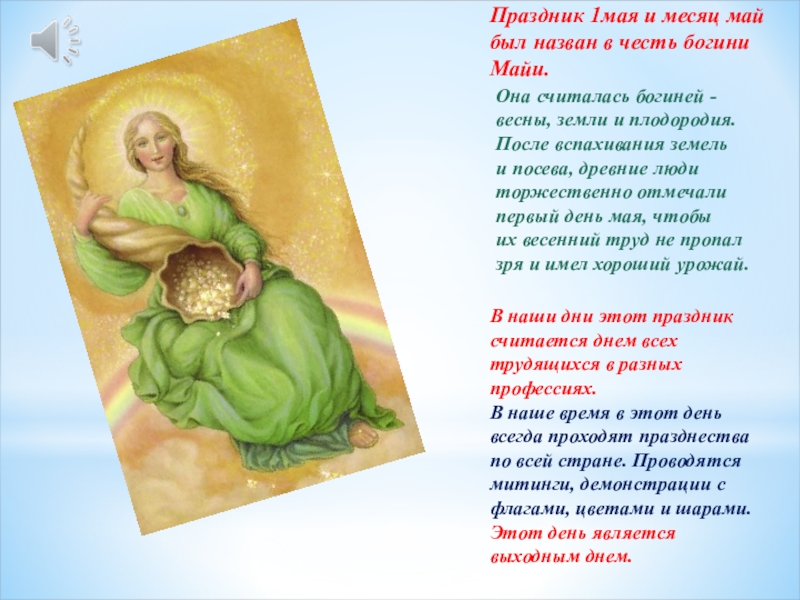 Праздник 1мая и месяц май был назван в честь богини Майи.

Она считалась богиней - весны, земли и плодородия. После вспахивания земель и посева, древние люди торжественно отмечали первый день мая, чтобы их весенний труд не пропал зря и имел хороший урожай.

В наши дни этот праздник считается днем всех трудящихся в разных профессиях.

В наше время в этот день всегда проходят празднества по всей стране. Проводятся митинги, демонстрации с флагами, цветами и шарами.

Этот день является выходным днем.